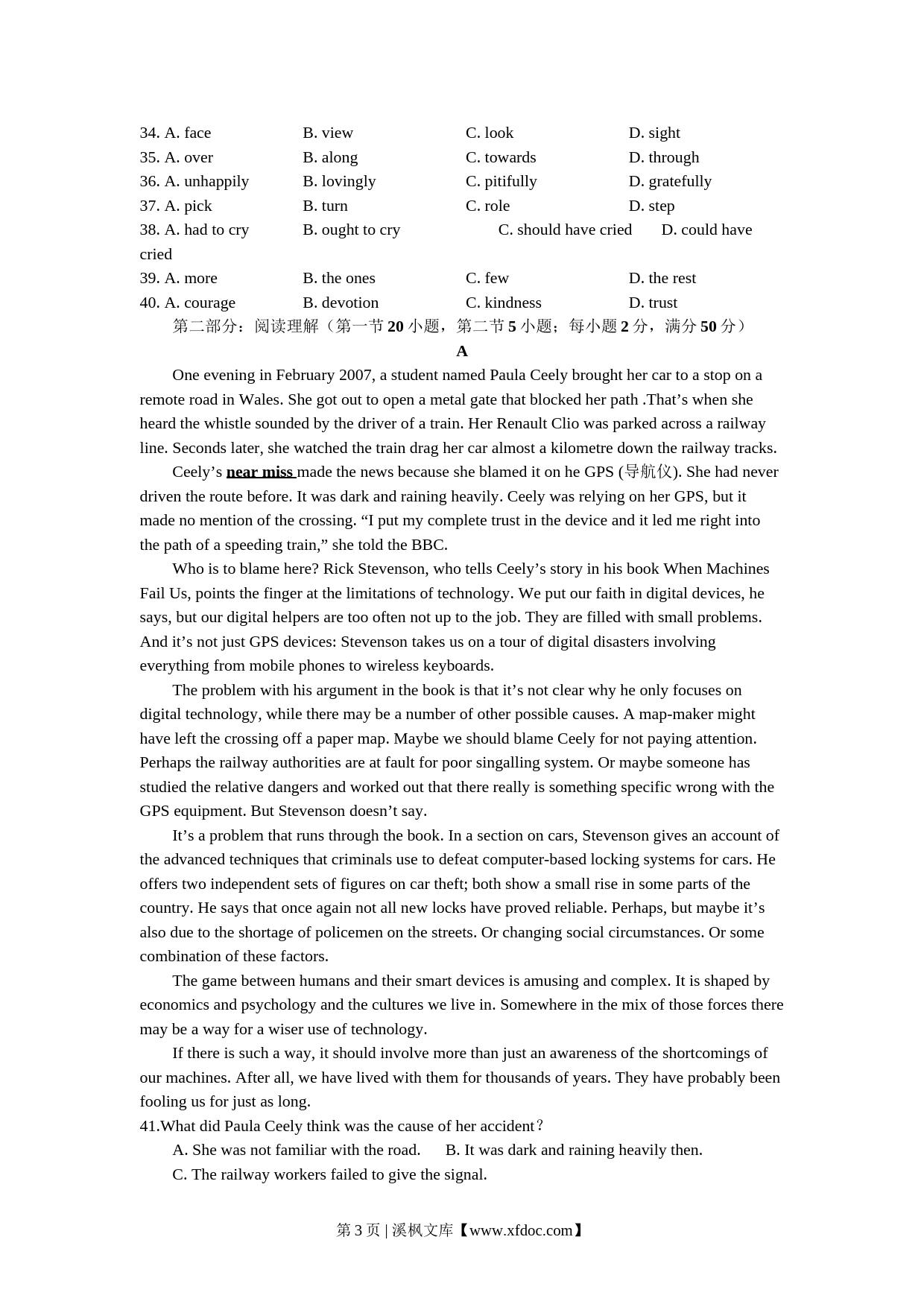 34. A. face B. view C. look D. sight
35. A. over B. along C. towards D. through
36. A. unhappily B. lovingly C. pitifully D. gratefully
37. A. pick B. turn C. role D. step
38. A. had to cry B. ought to cry C. should have cried D. could have cried
39. A. more B. the ones C. few D. the rest
40. A. courage B. devotion C. kindness D. trust

第二部分：阅读理解（第一节 20 小题，第二节 5 小题；每小题 2 分，满分 50 分）

A

One evening in February 2007, a student named Paula Ceely brought her car to a stop on a remote road in Wales. She got out to open a metal gate that blocked her path .That’s when she heard the whistle sounded by the driver of a train. Her Renault Clio was parked across a railway line. Seconds later, she watched the train drag her car almost a kilometre down the railway tracks.

Ceely’s near miss made the news because she blamed it on he GPS (导航仪). She had never driven the route before. It was dark and raining heavily. Ceely was relying on her GPS, but it made no mention of the crossing. “I put my complete trust in the device and it led me right into the path of a speeding train,” she told the BBC.

Who is to blame here? Rick Stevenson, who tells Ceely’s story in his book When Machines Fail Us, points the finger at the limitations of technology. We put our faith in digital devices, he says, but our digital helpers are too often not up to the job. They are filled with small problems. And it’s not just GPS devices: Stevenson takes us on a tour of digital disasters involving everything from mobile phones to wireless keyboards.

The problem with his argument in the book is that it’s not clear why he only focuses on digital technology, while there may be a number of other possible causes. A map-maker might have left the crossing off a paper map. Maybe we should blame Ceely for not paying attention. Perhaps the railway authorities are at fault for poor singalling system. Or maybe someone has studied the relative dangers and worked out that there really is something specific wrong with the GPS equipment. But Stevenson doesn’t say.

It’s a problem that runs through the book. In a section on cars, Stevenson gives an account of the advanced techniques that criminals use to defeat computer-based locking systems for cars. He offers two independent sets of figures on car theft; both show a small rise in some parts of the country. He says that once again not all new locks have proved reliable. Perhaps, but maybe it’s also due to the shortage of policemen on the streets. Or changing social circumstances. Or some combination of these factors.

The game between humans and their smart devices is amusing and complex. It is shaped by economics and psychology and the cultures we live in. Somewhere in the mix of those forces there may be a way for a wiser use of technology.

If there is such a way, it should involve more than just an awareness of the shortcomings of our machines. After all, we have lived with them for thousands of years. They have probably been fooling us for just as long.

41.What did Paula Ceely think was the cause of her accident？
A. She was not familiar with the road. B. It was dark and raining heavily then.
C. The railway workers failed to give the signal.

第 3 页 | 溪枫文库【www.xfdoc.com】